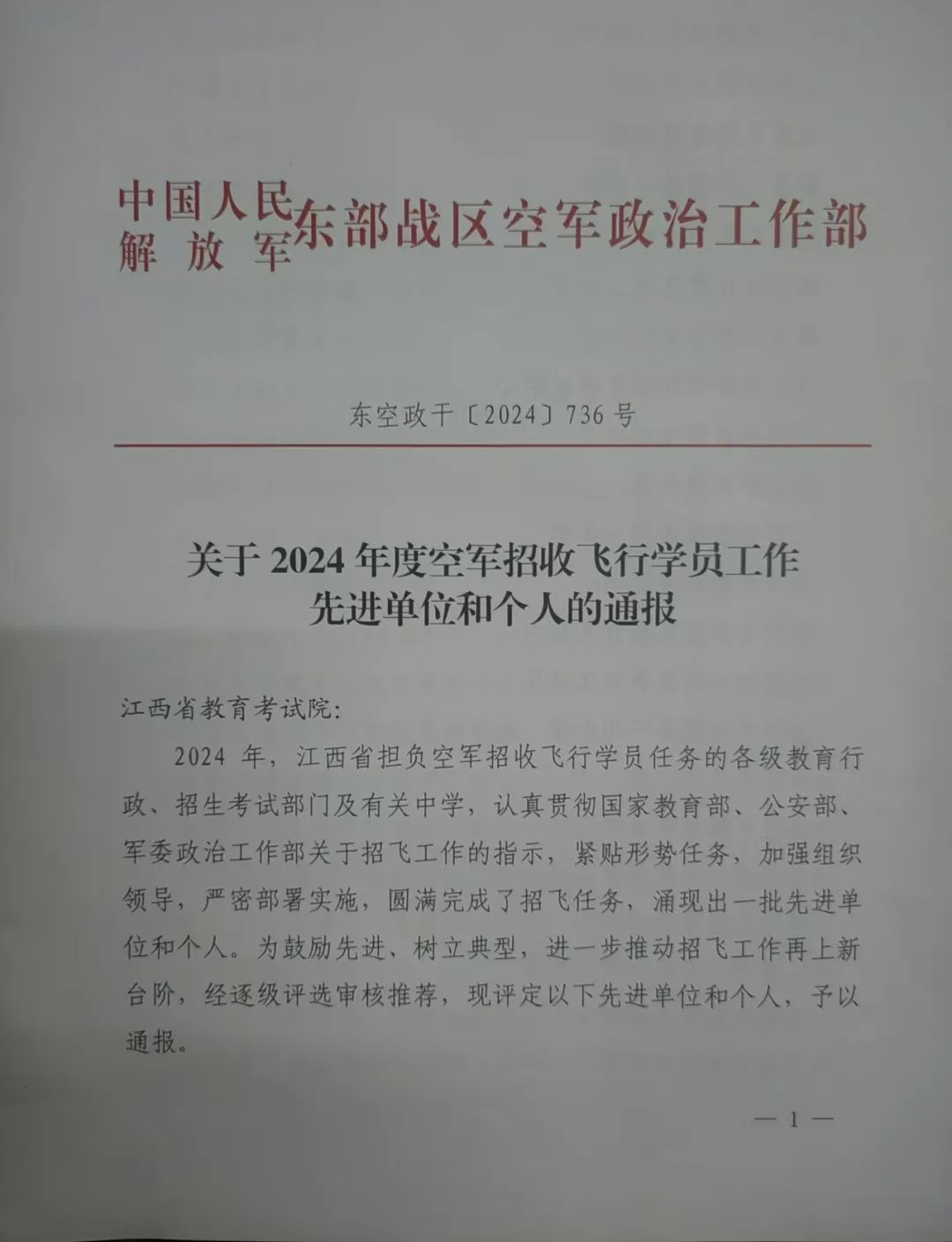 中国人民解放军东部战区空军政治工作部

东空政干〔2024〕736号

关于2024年度空军招收飞行学员工作先进单位和个人的通报

江西省教育考试院:

2024年，江西省担负空军招收飞行学员任务的各级教育行政、招生考试部门及有关中学，认真贯彻国家教育部、公安部、军委政治工作部关于招飞工作的指示，紧贴形势任务，加强组织领导，严密部署实施，圆满完成了招飞任务，涌现出一批先进单位和个人。为鼓励先进、树立典型，进一步推动招飞工作再上新台阶，经逐级评选审核推荐，现评定以下先进单位和个人，予以通报。

— 1 —